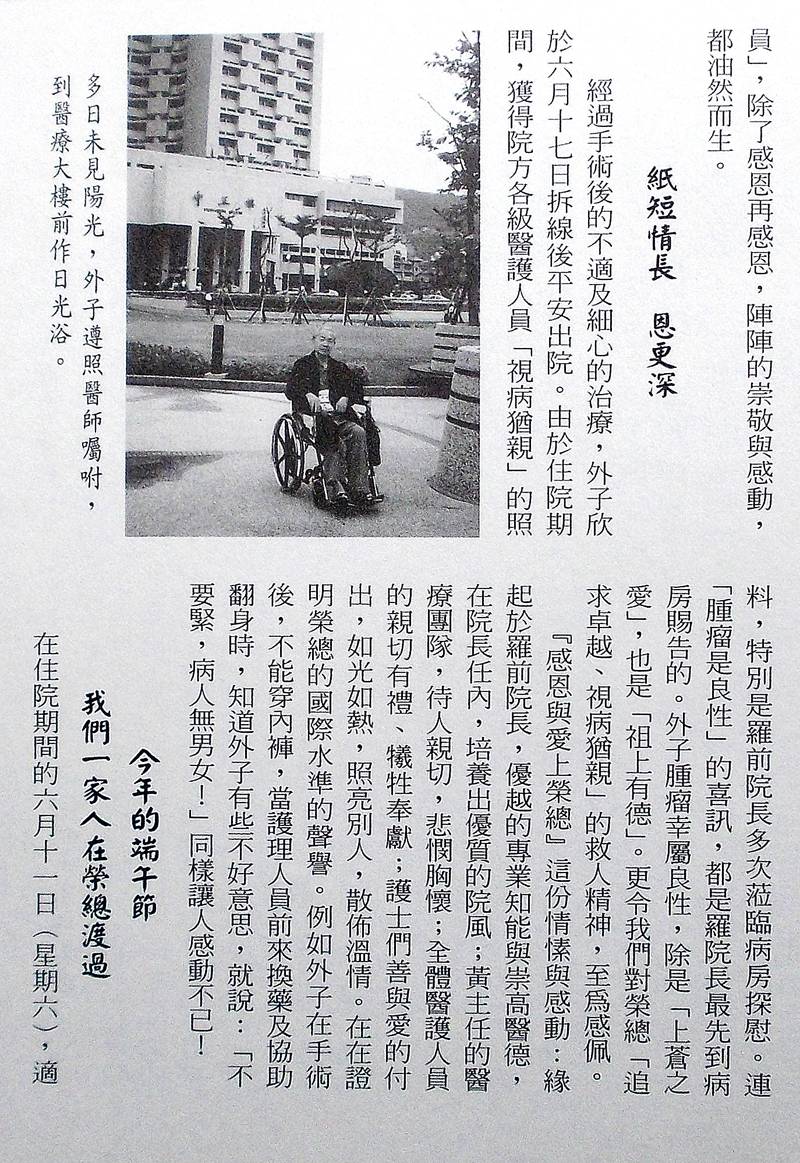 員」，除了感恩再感恩，陣陣的崇敬與感動，都油然而生。

紙短情長　恩更深

經過手術後的不適及細心的治療，外子欣於六月十七日拆線後平安出院。由於住院期間，獲得院方各級醫護人員「視病猶親」的照

多日未見陽光，外子遵照醫師囑咐，到醫療大樓前作日光浴。

料，特別是羅前院長多次蒞臨病房探慰。連「腫瘤是良性」的喜訊，都是羅院長最先到病房賜告的。外子腫瘤幸屬良性，除是「上蒼之愛」，也是「祖上有德」。更令我們對榮總「追求卓越、視病猶親」的救人精神，至爲感佩。

『感恩與愛上榮總』這份情愫與感動：緣起於羅前院長，優越的專業知能與崇高醫德，在院長任內，培養出優質的院風；黃主任的醫療團隊，待人親切，悲憫胸懷；全體醫護人員的親切有禮、犧牲奉獻；護士們善與愛的付出，如光如熱，照亮別人，散佈溫情。在在證明榮總的國際水準的聲譽。例如外子在手術後，不能穿內褲，當護理人員前來換藥及協助翻身時，知道外子有些不好意思，就說：「不要緊，病人無男女！」同樣讓人感動不已！

今年的端午節
我們一家人在榮總渡過

在住院期間的六月十一日（星期六），適